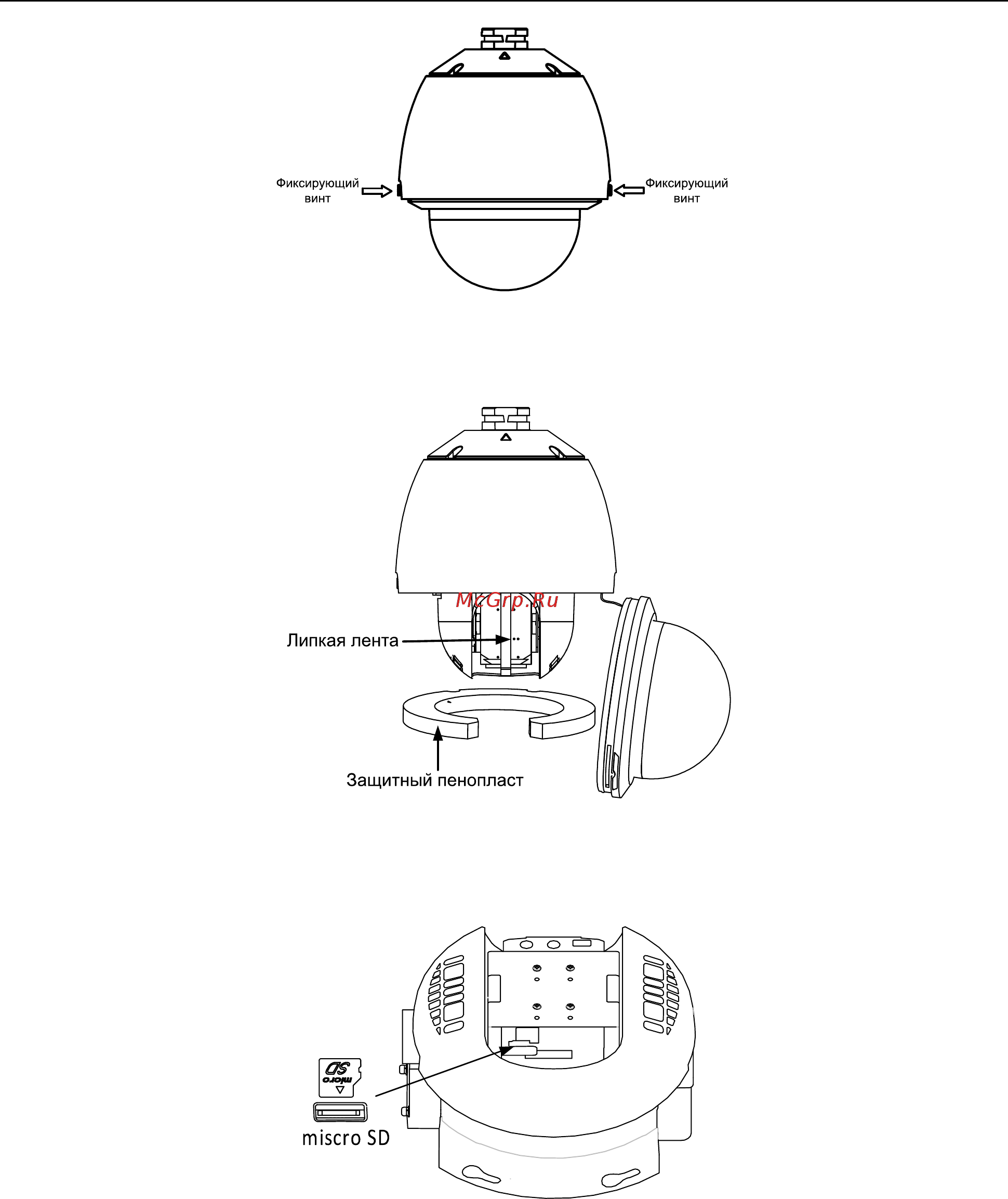 Фиксирующий винт

Фиксирующий винт

McGrp.Ru

Липкая лента

Защитный пенопласт

micro SD

miscro SD